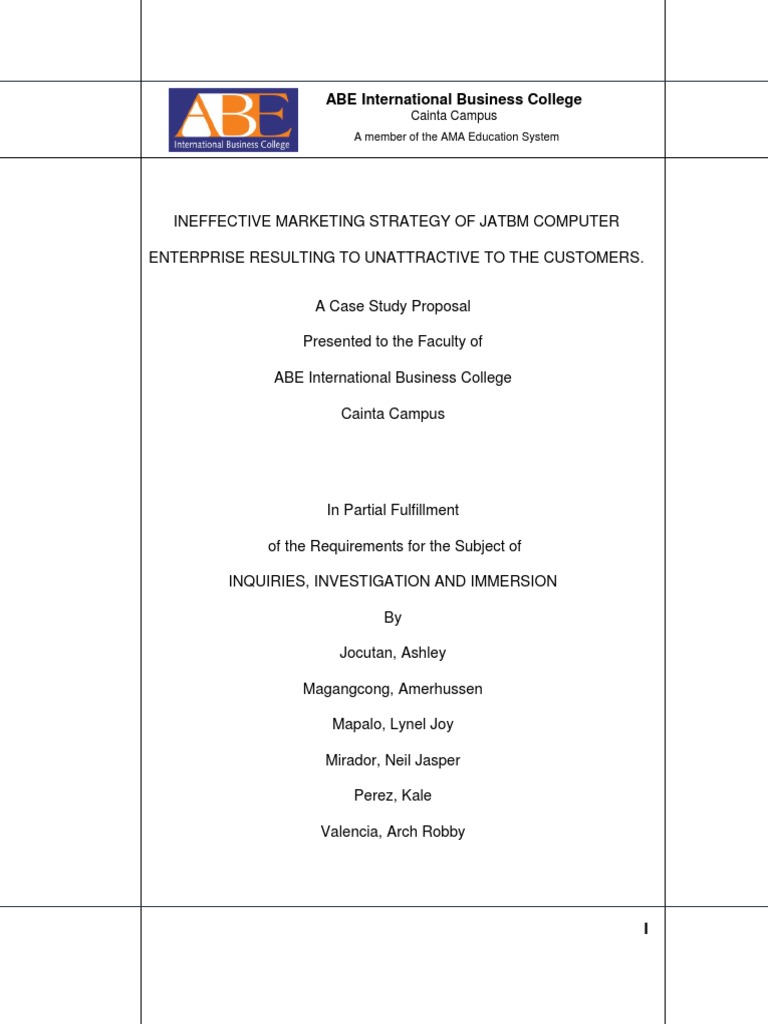 ABE
International Business College

ABE International Business College
Cainta Campus
A member of the AMA Education System

INEFFECTIVE MARKETING STRATEGY OF JATBM COMPUTER ENTERPRISE RESULTING TO UNATTRACTIVE TO THE CUSTOMERS.

A Case Study Proposal

Presented to the Faculty of

ABE International Business College

Cainta Campus

In Partial Fulfillment

of the Requirements for the Subject of

INQUIRIES, INVESTIGATION AND IMMERSION

By

Jocutan, Ashley

Magangcong, Amerhussen

Mapalo, Lynel Joy

Mirador, Neil Jasper

Perez, Kale

Valencia, Arch Robby

I